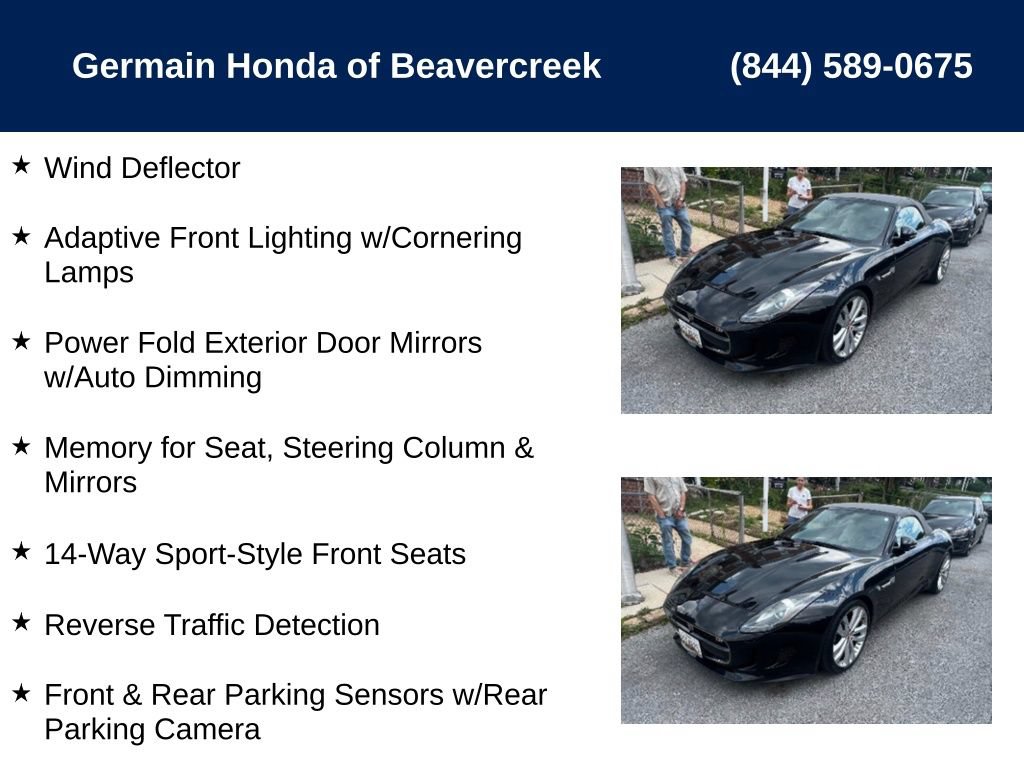 Germain Honda of Beavercreek (844) 589-0675

★ Wind Deflector

★ Adaptive Front Lighting w/Cornering Lamps

★ Power Fold Exterior Door Mirrors w/Auto Dimming

★ Memory for Seat, Steering Column & Mirrors

★ 14-Way Sport-Style Front Seats

★ Reverse Traffic Detection

★ Front & Rear Parking Sensors w/Rear Parking Camera